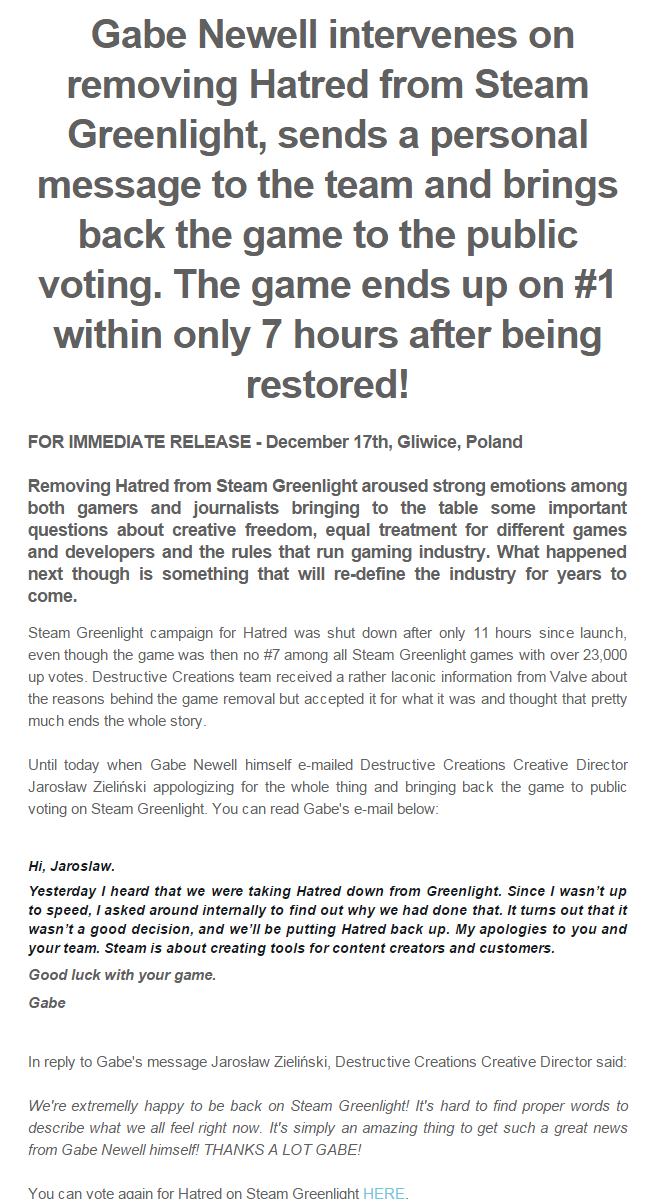 Gabe Newell intervenes on removing Hatred from Steam Greenlight, sends a personal message to the team and brings back the game to the public voting. The game ends up on #1 within only 7 hours after being restored!

FOR IMMEDIATE RELEASE - December 17th, Gliwice, Poland

Removing Hatred from Steam Greenlight aroused strong emotions among both gamers and journalists bringing to the table some important questions about creative freedom, equal treatment for different games and developers and the rules that run gaming industry. What happened next though is something that will re-define the industry for years to come.

Steam Greenlight campaign for Hatred was shut down after only 11 hours since launch, even though the game was then no #7 among all Steam Greenlight games with over 23,000 up votes. Destructive Creations team received a rather laconic information from Valve about the reasons behind the game removal but accepted it for what it was and thought that pretty much ends the whole story.

Until today when Gabe Newell himself e-mailed Destructive Creations Creative Director Jarosław Zieliński appologizing for the whole thing and bringing back the game to public voting on Steam Greenlight. You can read Gabe's e-mail below:

Hi, Jaroslaw.

Yesterday I heard that we were taking Hatred down from Greenlight. Since I wasn't up to speed, I asked around internally to find out why we had done that. It turns out that it wasn't a good decision, and we'll be putting Hatred back up. My apologies to you and your team. Steam is about creating tools for content creators and customers.

Good luck with your game.

Gabe

In reply to Gabe's message Jarosław Zieliński, Destructive Creations Creative Director said:

We're extremelly happy to be back on Steam Greenlight! It's hard to find proper words to describe what we all feel right now. It's simply an amazing thing to get such a great news from Gabe Newell himself! THANKS A LOT GABE!

You can vote again for Hatred on Steam Greenlight HERE.